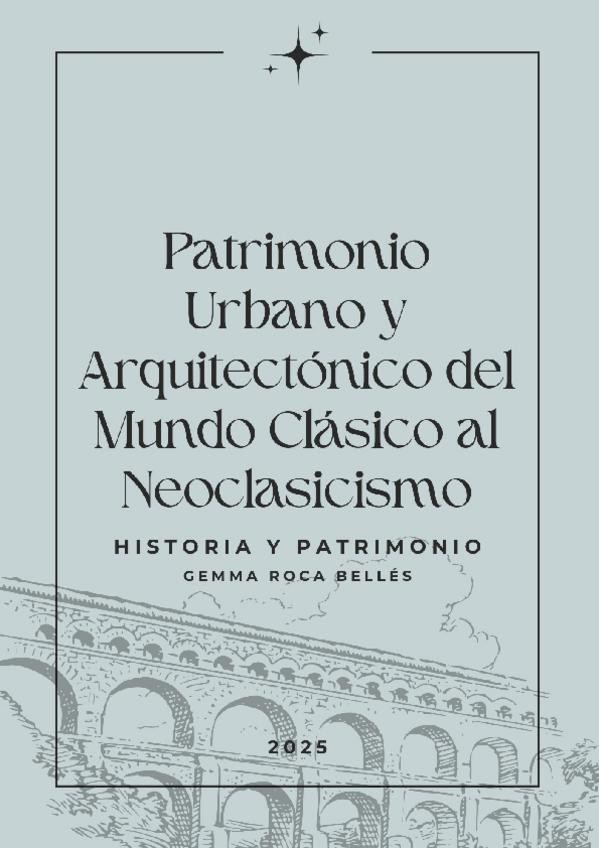 Patrimonio
Urbano y
Arquitectónico del
Mundo Clásico al
Neoclasicismo

HISTORIA Y PATRIMONIO
GEMMA ROCA BELLÉS

2025